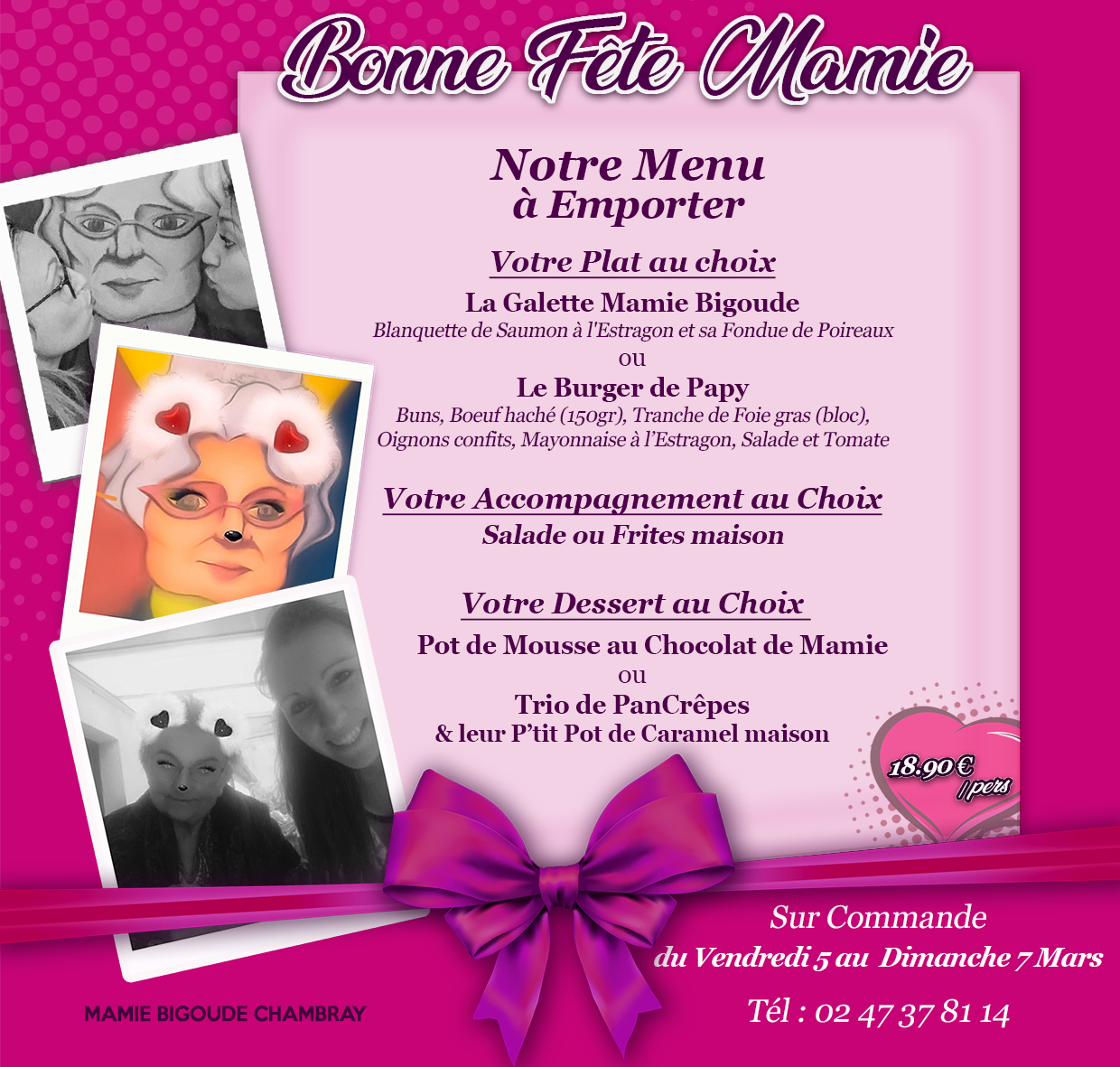 Bonne Fête Mamie

Notre Menu
à Emporter

Votre Plat au choix

La Galette Mamie Bigoude
Blanquette de Saumon à l'Estragon et sa Fondue de Poireaux
ou
Le Burger de Papy
Buns, Boeuf haché (150gr), Tranche de Foie gras (bloc), Oignons confits, Mayonnaise à l'Estragon, Salade et Tomate

Votre Accompagnement au Choix
Salade ou Frites maison

Votre Dessert au Choix
Pot de Mousse au Chocolat de Mamie
ou
Trio de PanCrêpes
& leur P'tit Pot de Caramel maison

18.90 €
/pers

Sur Commande
du Vendredi 5 au Dimanche 7 Mars
Tél : 02 47 37 81 14

MAMIE BIGOUDE CHAMBRAY